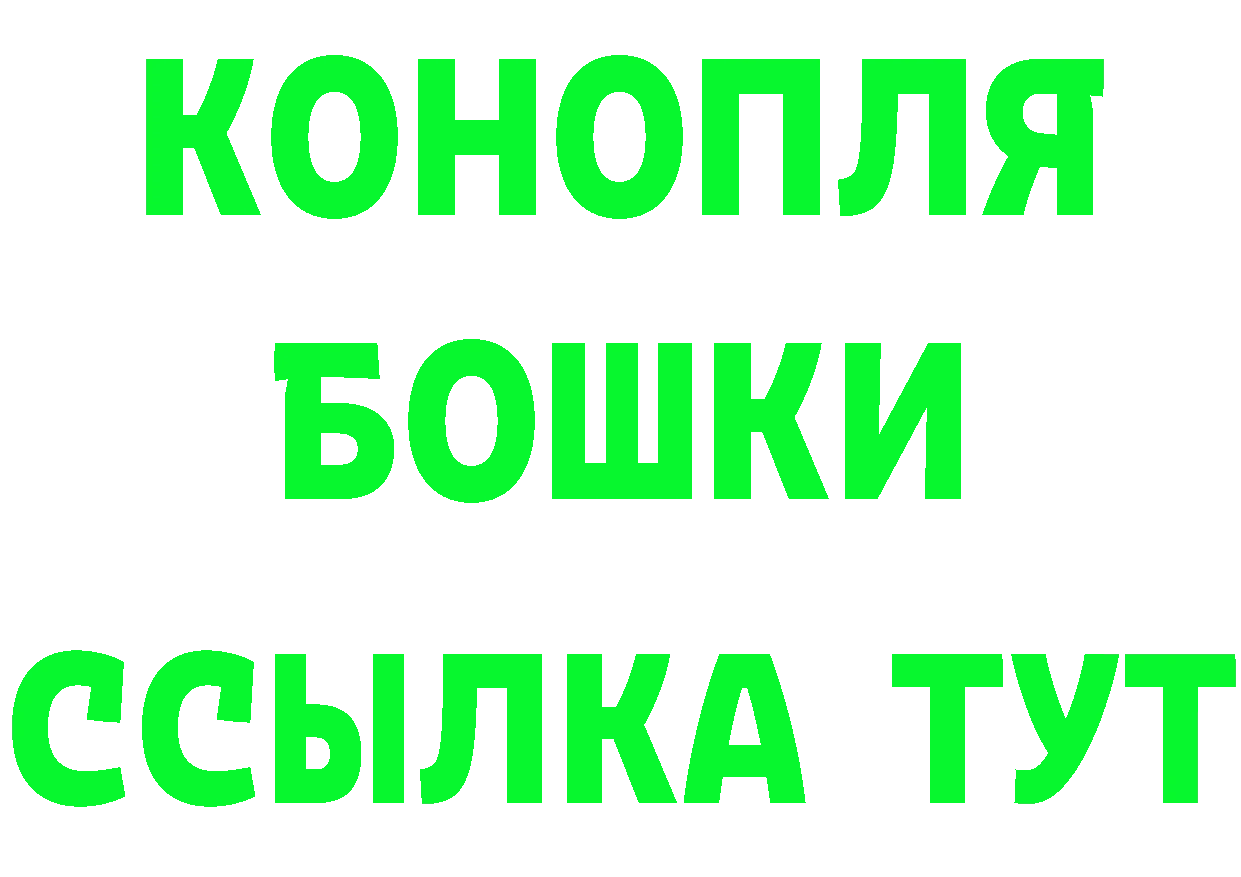 КОНОПЛЯ
БОШКИ
ССЫЛКА ТУТ